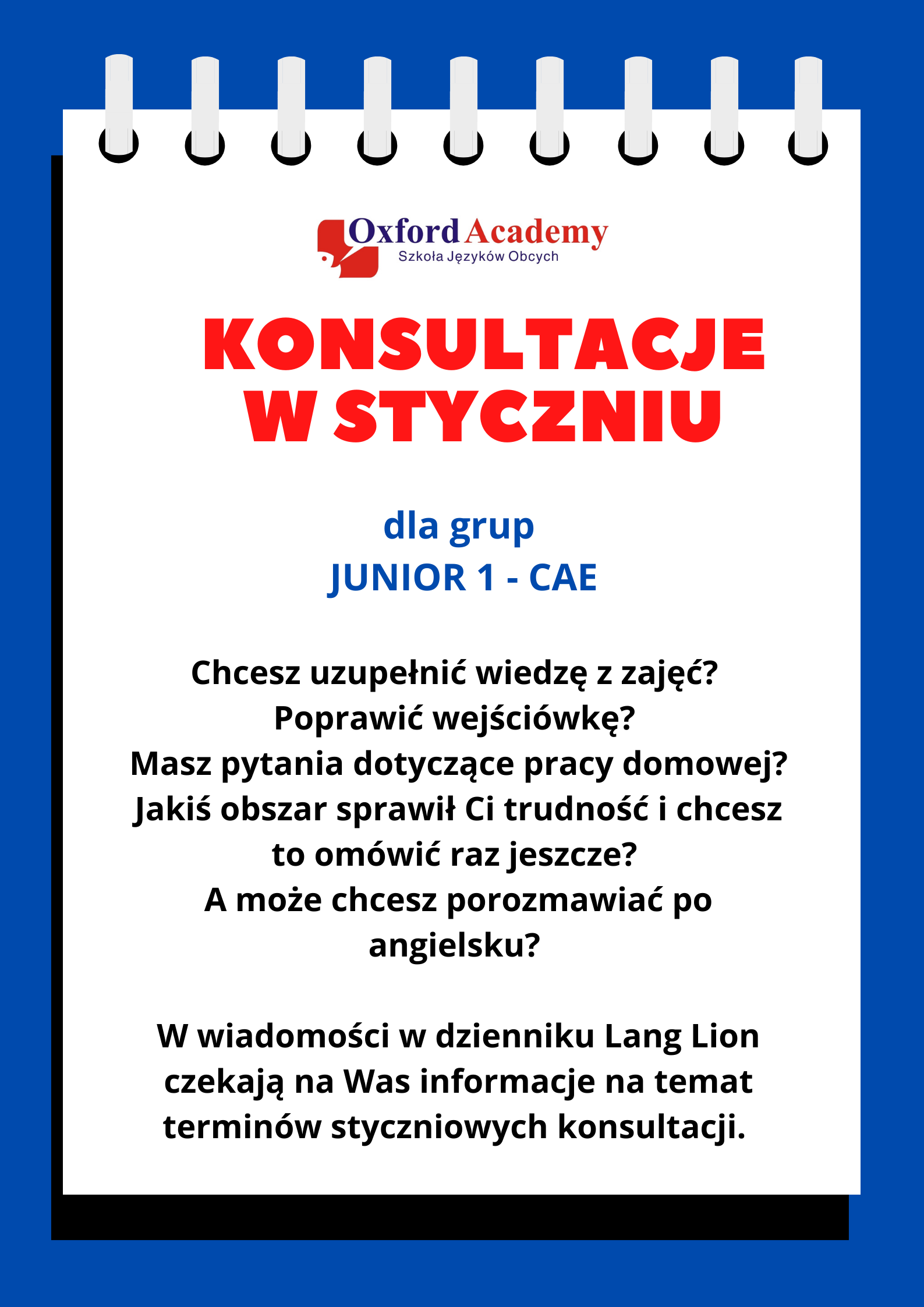 Oxford Academy
Szkoła Języków Obcych

KONSULTACJE W STYCZNIU

dla grup
JUNIOR 1 - CAE

Chcesz uzupełnić wiedzę z zajęć?
Poprawić wejściówkę?
Masz pytania dotyczące pracy domowej?
Jakiś obszar sprawił Ci trudność i chcesz to omówić raz jeszcze?
A może chcesz porozmawiać po angielsku?

W wiadomości w dzienniku Lang Lion czekają na Was informacje na temat terminów styczniowych konsultacji.